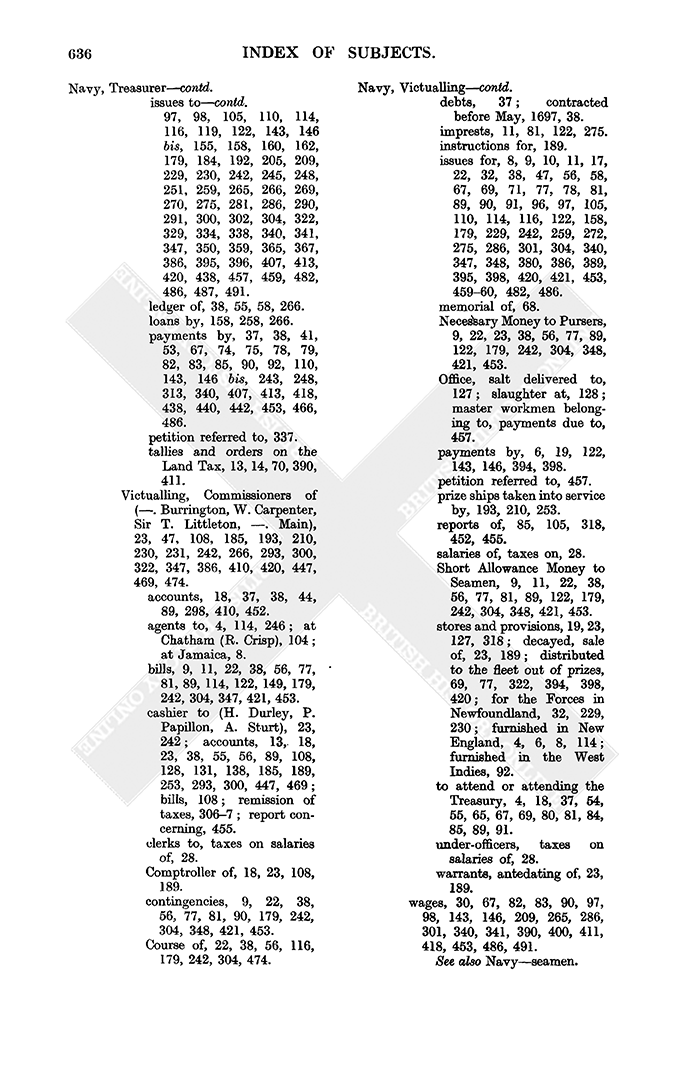 636 INDEX OF SUBJECTS.

Navy, Treasurer—contd.
issues to—contd.
97, 98, 105, 110, 114, 116, 119, 122, 143, 146 bis, 155, 158, 160, 162, 179, 184, 192, 205, 209, 229, 230, 242, 245, 248, 251, 259, 265, 266, 269, 270, 275, 281, 286, 290, 291, 300, 302, 304, 322, 329, 334, 338, 340, 341, 347, 350, 359, 365, 367, 386, 395, 396, 407, 413, 420, 438, 457, 459, 482, 486, 487, 491.
ledger of, 38, 55, 58, 266.
loans by, 158, 258, 266.
payments by, 37, 38, 41, 53, 67, 74, 75, 78, 79, 82, 83, 85, 90, 92, 110, 143, 146 bis, 243, 248, 313, 340, 407, 413, 418, 438, 440, 442, 453, 466, 486.
petition referred to, 337.
tallies and orders on the Land Tax, 13, 14, 70, 390, 411.
Victualling, Commissioners of (—. Burrington, W. Carpenter, Sir T. Littleton, —. Main), 23, 47, 108, 185, 193, 210, 230, 231, 242, 266, 293, 300, 322, 347, 386, 410, 420, 447, 469, 474.
accounts, 18, 37, 38, 44, 89, 298, 410, 452.
agents to, 4, 114, 246; at Chatham (R. Crisp), 104; at Jamaica, 8.
bills, 9, 11, 22, 38, 56, 77, 81, 89, 114, 122, 149, 179, 242, 304, 347, 421, 453.
cashier to (H. Durley, P. Papillon, A. Sturt), 23, 242; accounts, 13, 18, 23, 38, 55, 56, 89, 108, 128, 131, 138, 185, 189, 253, 293, 300, 447, 469; bills, 108; remission of taxes, 306–7; report concerning, 455.
clerks to, taxes on salaries of, 28.
Comptroller of, 18, 23, 108, 189.
contingencies, 9, 22, 38, 56, 77, 81, 90, 179, 242, 304, 348, 421, 453.
Course of, 22, 38, 56, 116, 179, 242, 304, 474.

Navy, Victualling—contd.
debts, 37; contracted before May, 1697, 38.
imprests, 11, 81, 122, 275.
instructions for, 189.
issues for, 8, 9, 10, 11, 17, 22, 32, 38, 47, 56, 58, 67, 69, 71, 77, 78, 81, 89, 90, 91, 96, 97, 105, 110, 114, 116, 122, 158, 179, 229, 242, 259, 272, 275, 286, 301, 304, 340, 347, 348, 380, 386, 389, 395, 398, 420, 421, 453, 459–60, 482, 486.
memorial of, 68.
Necessary Money to Pursers, 9, 22, 23, 38, 56, 77, 89, 122, 179, 242, 304, 348, 421, 453.
Office, salt delivered to, 127; slaughter at, 128; master workmen belonging to, payments due to, 457.
payments by, 6, 19, 122, 143, 146, 394, 398.
petition referred to, 457.
prize ships taken into service by, 193, 210, 253.
reports of, 85, 105, 318, 452, 455.
salaries of, taxes on, 28.
Short Allowance Money to Seamen, 9, 11, 22, 38, 56, 77, 81, 89, 122, 179, 242, 304, 348, 421, 453.
stores and provisions, 19, 23, 127, 318; decayed, sale of, 23, 189; distributed to the fleet out of prizes, 69, 77, 322, 394, 398, 420; for the Forces in Newfoundland, 32, 229, 230; furnished in New England, 4, 6, 8, 114; furnished in the West Indies, 92.
to attend or attending the Treasury, 4, 18, 37, 54, 55, 65, 67, 69, 80, 81, 84, 85, 89, 91.
under-officers, taxes on salaries of, 28.
warrants, antedating of, 23, 189.
wages, 30, 67, 82, 83, 90, 97, 98, 143, 146, 209, 265, 286, 301, 340, 341, 390, 400, 411, 418, 453, 486, 491.
See also Navy—seamen.